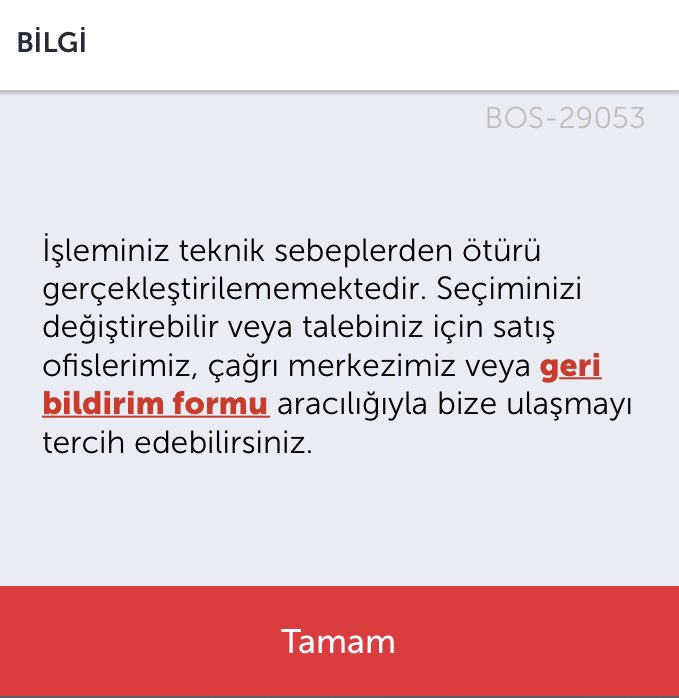 BİLGİ

BOS-29053

İşleminiz teknik sebeplerden ötürü gerçekleştirilememektedir. Seçiminizi değiştirebilir veya talebiniz için satış ofislerimiz, çağrı merkezimiz veya geri bildirim formu aracılığıyla bize ulaşmayı tercih edebilirsiniz.

Tamam